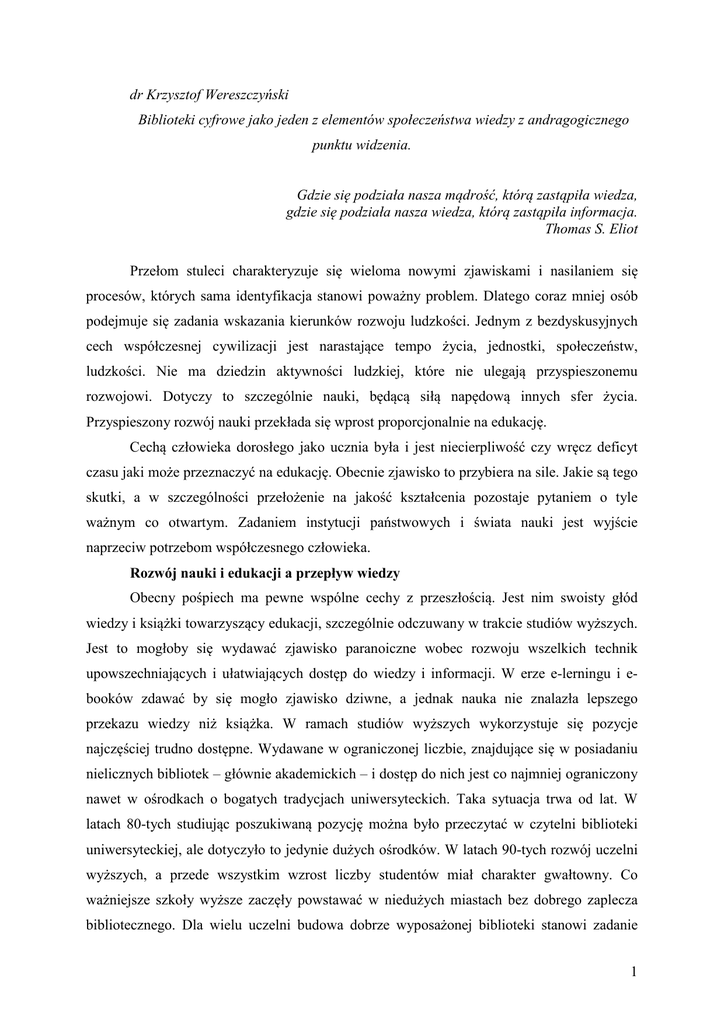 dr Krzysztof Wereszczyński

Biblioteki cyfrowe jako jeden z elementów społeczeństwa wiedzy z andragogicznego punktu widzenia.

Gdzie się podziała nasza mądrość, którą zastąpiła wiedza,
gdzie się podziała nasza wiedza, którą zastąpiła informacja.
Thomas S. Eliot

Przełom stuleci charakteryzuje się wieloma nowymi zjawiskami i nasilaniem się procesów, których sama identyfikacja stanowi poważny problem. Dlatego coraz mniej osób podejmuje się zadania wskazania kierunków rozwoju ludzkości. Jednym z bezdyskusyjnych cech współczesnej cywilizacji jest narastające tempo życia, jednostki, społeczeństw, ludzkości. Nie ma dziedzin aktywności ludzkiej, które nie ulegają przyspieszonemu rozwojowi. Dotyczy to szczególnie nauki, będącą siłą napędową innych sfer życia. Przyspieszony rozwój nauki przekłada się wprost proporcjonalnie na edukację.

Cechą człowieka dorosłego jako ucznia była i jest niecierpliwość czy wręcz deficyt czasu jaki może przeznaczyć na edukację. Obecnie zjawisko to przybiera na sile. Jakie są tego skutki, a w szczególności przełożenie na jakość kształcenia pozostaje pytaniem o tyle ważnym co otwartym. Zadaniem instytucji państwowych i świata nauki jest wyjście naprzeciw potrzebom współczesnego człowieka.

Rozwój nauki i edukacji a przepływ wiedzy

Obecny pośpiech ma pewne wspólne cechy z przeszłością. Jest nim swoisty głód wiedzy i książki towarzyszący edukacji, szczególnie odczuwany w trakcie studiów wyższych. Jest to mogłoby się wydawać zjawisko paranoiczne wobec rozwoju wszelkich technik upowszechniających i ułatwiających dostęp do wiedzy i informacji. W erze e-lerningu i e-booków zdawać by się mogło zjawisko dziwne, a jednak nauka nie znalazła lepszego przekazu wiedzy niż książka. W ramach studiów wyższych wykorzystuje się pozycje najczęściej trudno dostępne. Wydawane w ograniczonej liczbie, znajdujące się w posiadaniu nielicznych bibliotek – głównie akademickich – i dostęp do nich jest co najmniej ograniczony nawet w ośrodkach o bogatych tradycjach uniwersyteckich. Taka sytuacja trwa od lat. W latach 80-tych studiując poszukiwaną pozycję można było przeczytać w czytelni biblioteki uniwersyteckiej, ale dotyczyło to jedynie dużych ośrodków. W latach 90-tych rozwój uczelni wyższych, a przede wszystkim wzrost liczby studentów miał charakter gwałtowny. Co ważniejsze szkoły wyższe zaczęły powstawać w niedużych miastach bez dobrego zaplecza bibliotecznego. Dla wielu uczelni budowa dobrze wyposażonej biblioteki stanowi zadanie

1